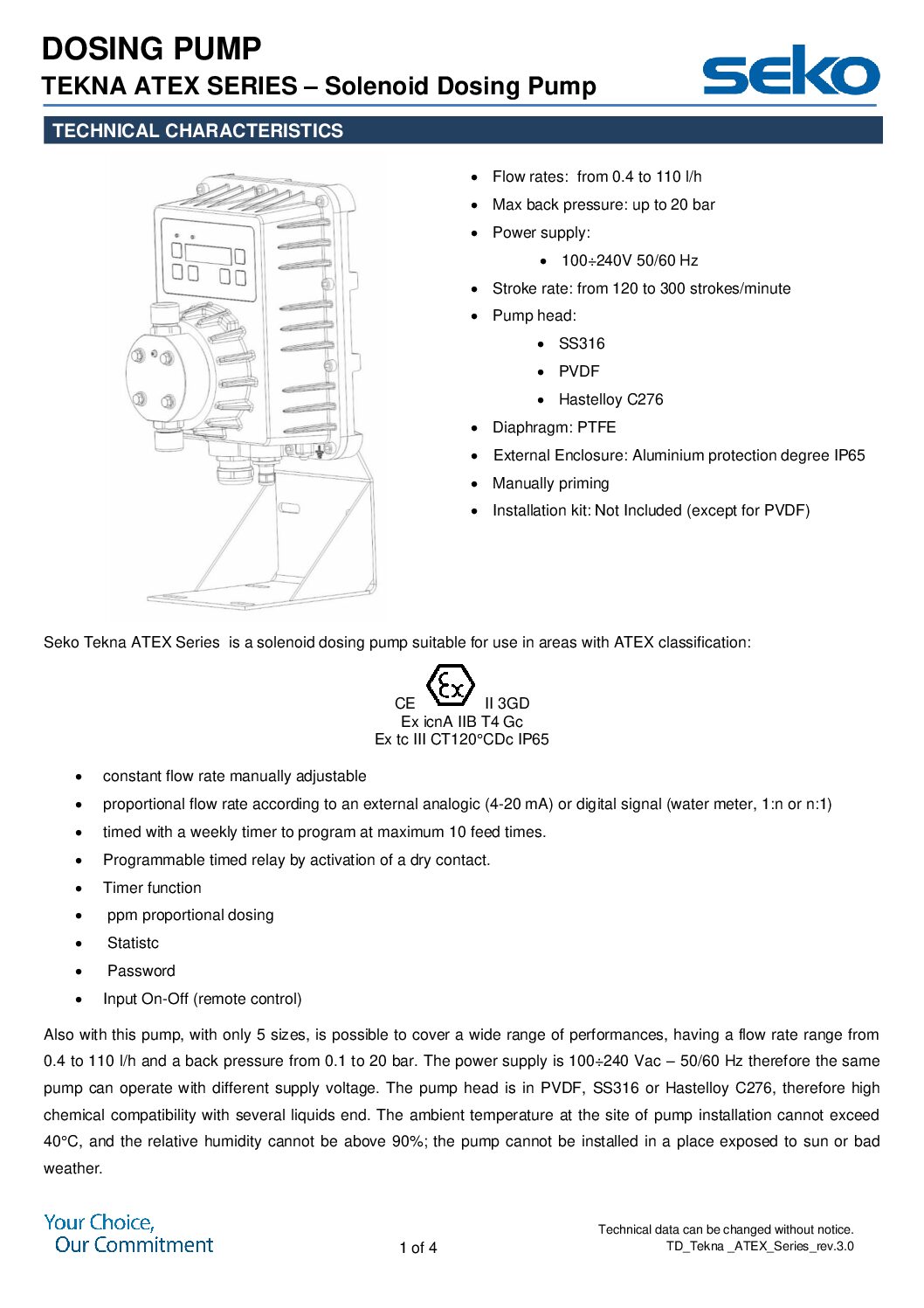 DOSING PUMP
TEKNA ATEX SERIES – Solenoid Dosing Pump

seko

TECHNICAL CHARACTERISTICS

- Flow rates: from 0.4 to 110 l/h
- Max back pressure: up to 20 bar
- Power supply:
  - 100÷240V 50/60 Hz
- Stroke rate: from 120 to 300 strokes/minute
- Pump head:
  - SS316
  - PVDF
  - Hastelloy C276
- Diaphragm: PTFE
- External Enclosure: Aluminium protection degree IP65
- Manually priming
- Installation kit: Not Included (except for PVDF)

Seko Tekna ATEX Series is a solenoid dosing pump suitable for use in areas with ATEX classification:

CE Ex II 3GD
Ex icnA IIB T4 Gc
Ex tc III CT120°CDc IP65

- constant flow rate manually adjustable
- proportional flow rate according to an external analogic (4-20 mA) or digital signal (water meter, 1:n or n:1)
- timed with a weekly timer to program at maximum 10 feed times.
- Programmable timed relay by activation of a dry contact.
- Timer function
- ppm proportional dosing
- Statistc
- Password
- Input On-Off (remote control)

Also with this pump, with only 5 sizes, is possible to cover a wide range of performances, having a flow rate range from 0.4 to 110 l/h and a back pressure from 0.1 to 20 bar. The power supply is 100÷240 Vac – 50/60 Hz therefore the same pump can operate with different supply voltage. The pump head is in PVDF, SS316 or Hastelloy C276, therefore high chemical compatibility with several liquids end. The ambient temperature at the site of pump installation cannot exceed 40°C, and the relative humidity cannot be above 90%; the pump cannot be installed in a place exposed to sun or bad weather.

Your Choice,
Our Commitment

1 of 4

Technical data can be changed without notice.
TD_Tekna _ATEX_Series_rev.3.0